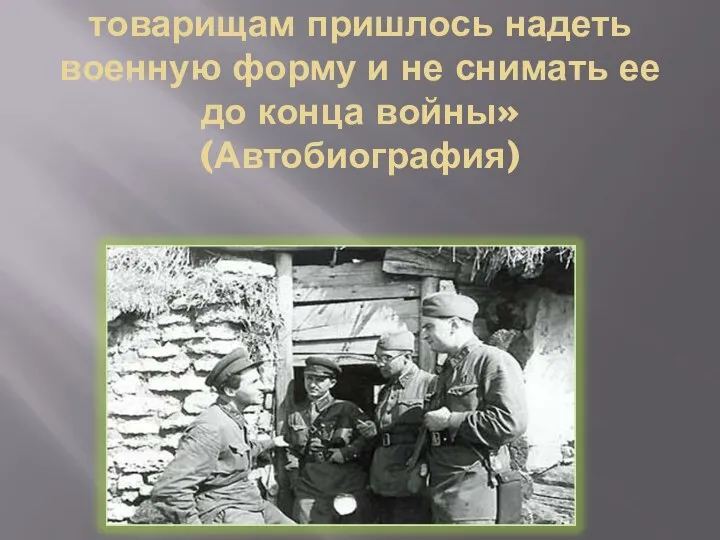 товарищам пришлось надеть военную форму и не снимать ее до конца войны»
(Автобиография)